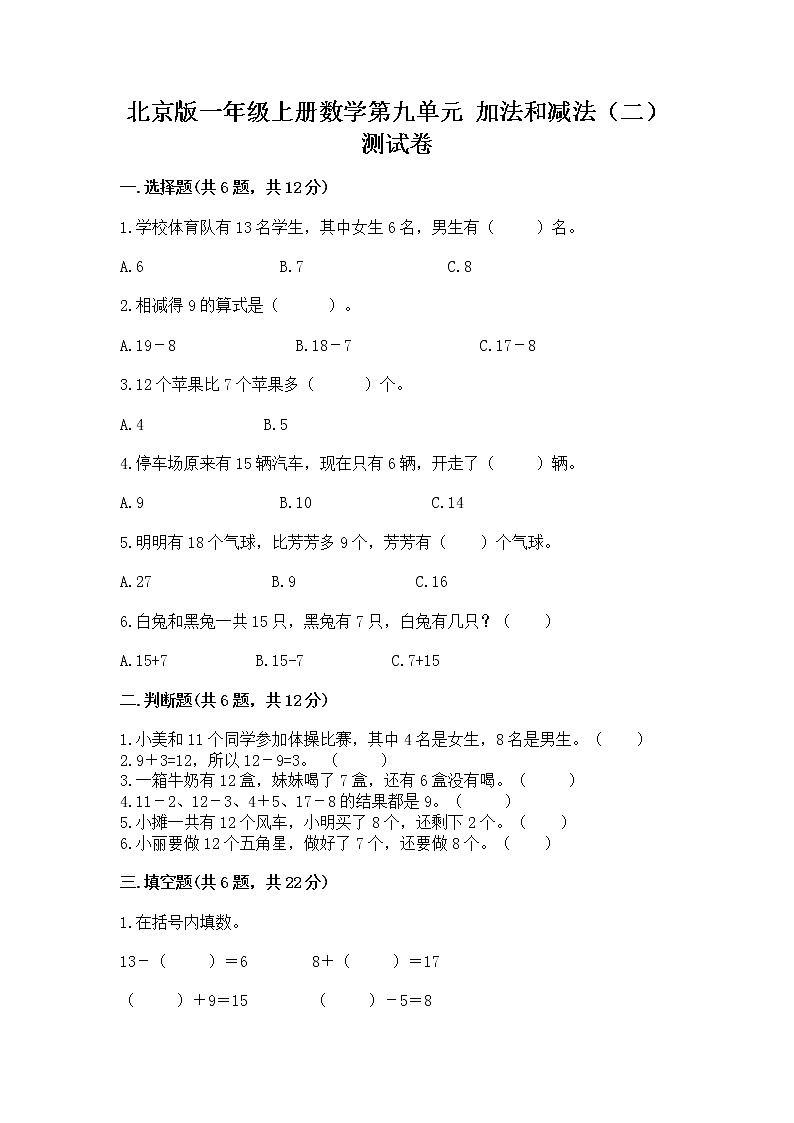 北京版一年级上册数学第九单元 加法和减法（二）测试卷

一.选择题(共6题，共12分)

1.学校体育队有13名学生，其中女生6名，男生有（　　）名。

A.6　　B.7　　C.8

2.相减得9的算式是（　　）。

A.19－8　　B.18－7　　C.17－8

3.12个苹果比7个苹果多（　　）个。

A.4　　B.5

4.停车场原来有15辆汽车，现在只有6辆，开走了（　　）辆。

A.9　　B.10　　C.14

5.明明有18个气球，比芳芳多9个，芳芳有（　　）个气球。

A.27　　B.9　　C.16

6.白兔和黑兔一共15只，黑兔有7只，白兔有几只？（　　）

A.15+7　　B.15-7　　C.7+15

二.判断题(共6题，共12分)

1.小美和11个同学参加体操比赛，其中4名是女生，8名是男生。（　　）
2.9＋3=12，所以12－9=3。（　　）
3.一箱牛奶有12盒，妹妹喝了7盒，还有6盒没有喝。（　　）
4.11－2、12－3、4＋5、17－8的结果都是9。（　　）
5.小摊一共有12个风车，小明买了8个，还剩下2个。（　　）
6.小丽要做12个五角星，做好了7个，还要做8个。（　　）

三.填空题(共6题，共22分)

1.在括号内填数。

13－（　　）＝6　　8＋（　　）＝17

（　　）＋9＝15　　（　　）－5＝8